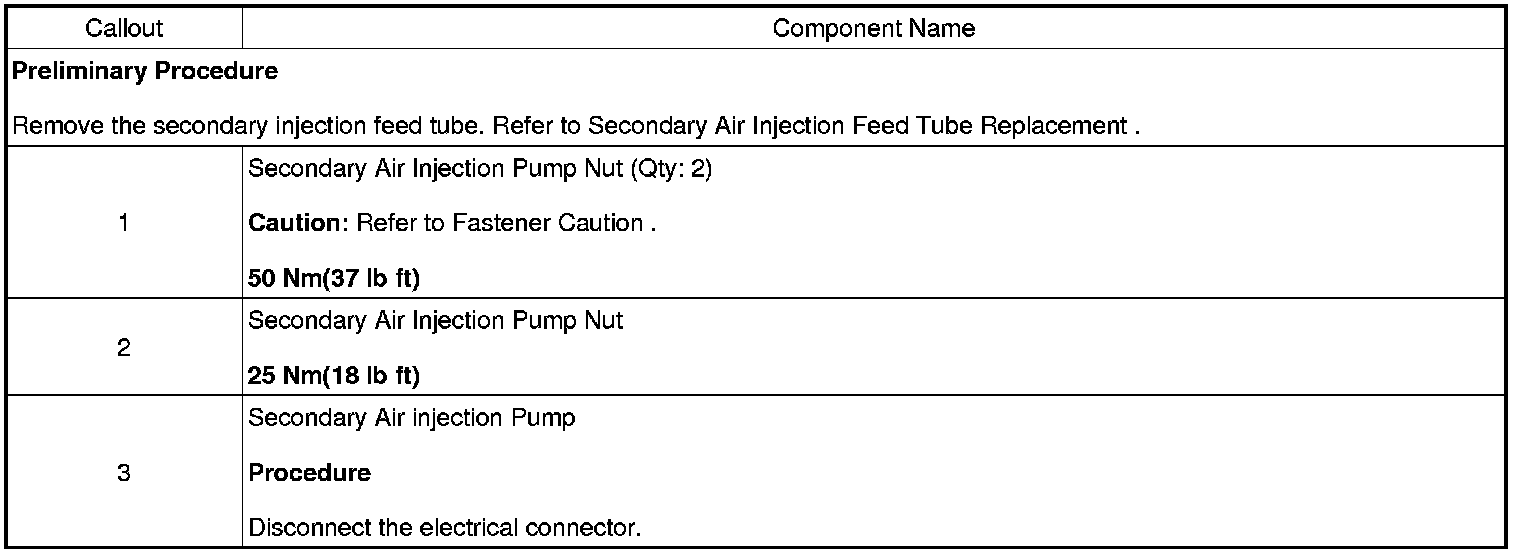 | Callout | Component Name |
|---|---|
| Preliminary Procedure Remove the secondary injection feed tube. Refer to Secondary Air Injection Feed Tube Replacement . | |
| 1 | Secondary Air Injection Pump Nut (Qty: 2) Caution: Refer to Fastener Caution . 50 Nm(37 lb ft) |
| 2 | Secondary Air Injection Pump Nut 25 Nm(18 lb ft) |
| 3 | Secondary Air injection Pump Procedure Disconnect the electrical connector. |